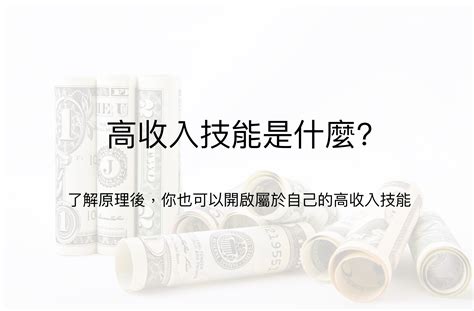 高收入技能是什麼?

了解原理後，你也可以開啟屬於自己的高收入技能